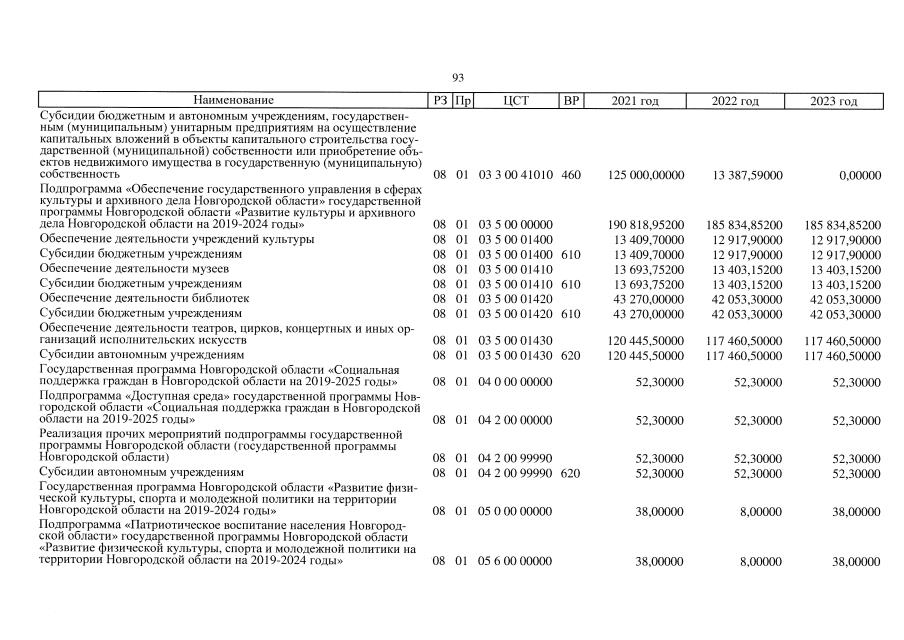 93

| Наименование | РЗ | Пр | ЦСТ | ВР | 2021 год | 2022 год | 2023 год |
|---|---|---|---|---|---|---|---|
| Субсидии бюджетным и автономным учреждениям, государственным (муниципальным) унитарным предприятиям на осуществление капитальных вложений в объекты капитального строительства государственной (муниципальной) собственности или приобретение объектов недвижимого имущества в государственную (муниципальную) собственность | 08 | 01 | 03 3 00 41010 | 460 | 125 000,00000 | 13 387,59000 | 0,00000 |
| Подпрограмма «Обеспечение государственного управления в сферах культуры и архивного дела Новгородской области» государственной программы Новгородской области «Развитие культуры и архивного дела Новгородской области на 2019-2024 годы» | 08 | 01 | 03 5 00 00000 | | 190 818,95200 | 185 834,85200 | 185 834,85200 |
| Обеспечение деятельности учреждений культуры | 08 | 01 | 03 5 00 01400 | | 13 409,70000 | 12 917,90000 | 12 917,90000 |
| Субсидии бюджетным учреждениям | 08 | 01 | 03 5 00 01400 | 610 | 13 409,70000 | 12 917,90000 | 12 917,90000 |
| Обеспечение деятельности музеев | 08 | 01 | 03 5 00 01410 | | 13 693,75200 | 13 403,15200 | 13 403,15200 |
| Субсидии бюджетным учреждениям | 08 | 01 | 03 5 00 01410 | 610 | 13 693,75200 | 13 403,15200 | 13 403,15200 |
| Обеспечение деятельности библиотек | 08 | 01 | 03 5 00 01420 | | 43 270,00000 | 42 053,30000 | 42 053,30000 |
| Субсидии бюджетным учреждениям | 08 | 01 | 03 5 00 01420 | 610 | 43 270,00000 | 42 053,30000 | 42 053,30000 |
| Обеспечение деятельности театров, цирков, концертных и иных организаций исполнительских искусств | 08 | 01 | 03 5 00 01430 | | 120 445,50000 | 117 460,50000 | 117 460,50000 |
| Субсидии автономным учреждениям | 08 | 01 | 03 5 00 01430 | 620 | 120 445,50000 | 117 460,50000 | 117 460,50000 |
| Государственная программа Новгородской области «Социальная поддержка граждан в Новгородской области на 2019-2025 годы» | 08 | 01 | 04 0 00 00000 | | 52,30000 | 52,30000 | 52,30000 |
| Подпрограмма «Доступная среда» государственной программы Новгородской области «Социальная поддержка граждан в Новгородской области на 2019-2025 годы» | 08 | 01 | 04 2 00 00000 | | 52,30000 | 52,30000 | 52,30000 |
| Реализация прочих мероприятий подпрограммы государственной программы Новгородской области (государственной программы Новгородской области) | 08 | 01 | 04 2 00 99990 | | 52,30000 | 52,30000 | 52,30000 |
| Субсидии автономным учреждениям | 08 | 01 | 04 2 00 99990 | 620 | 52,30000 | 52,30000 | 52,30000 |
| Государственная программа Новгородской области «Развитие физической культуры, спорта и молодежной политики на территории Новгородской области на 2019-2024 годы» | 08 | 01 | 05 0 00 00000 | | 38,00000 | 8,00000 | 38,00000 |
| Подпрограмма «Патриотическое воспитание населения Новгородской области» государственной программы Новгородской области «Развитие физической культуры, спорта и молодежной политики на территории Новгородской области на 2019-2024 годы» | 08 | 01 | 05 6 00 00000 | | 38,00000 | 8,00000 | 38,00000 |